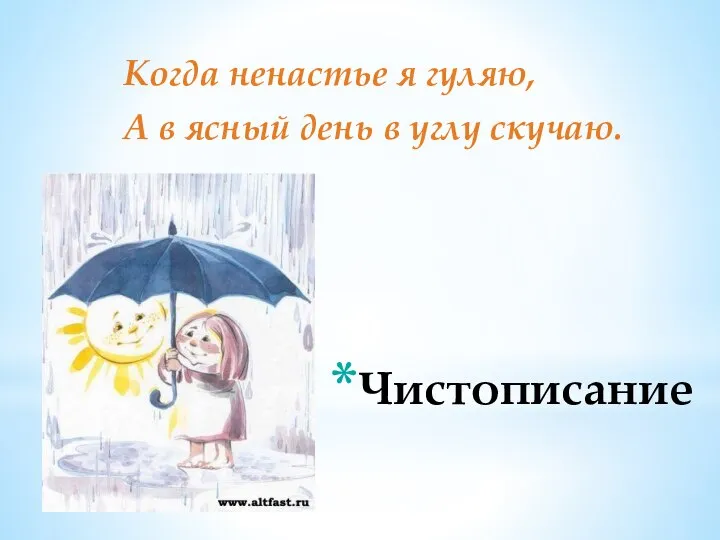 Когда ненастье я гуляю,
А в ясный день в углу скучаю.

www.altfast.ru

*Чистописание